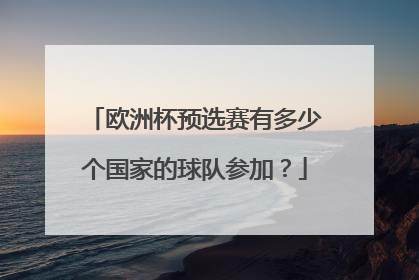 「欧洲杯预选赛有多少个国家的球队参加？」